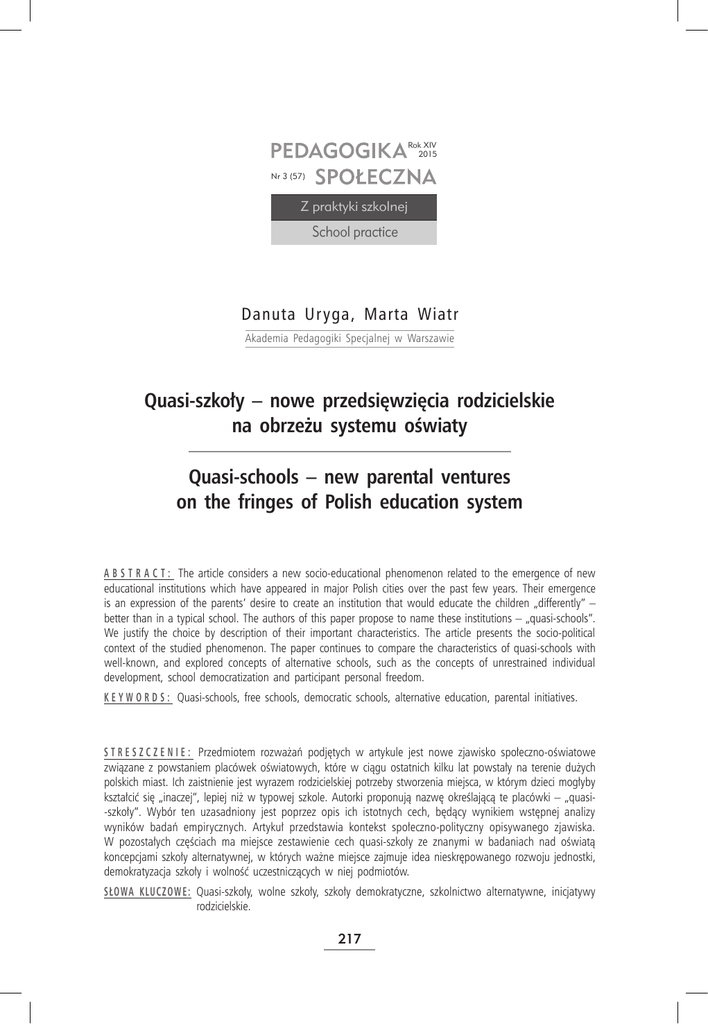 PEDAGOGIKA Rok XIV 2015
Nr 3 (57) SPOŁECZNA

Z praktyki szkolnej
School practice

Danuta Uryga, Marta Wiatr
Akademia Pedagogiki Specjalnej w Warszawie

Quasi-szkoły – nowe przedsięwzięcia rodzicielskie na obrzeżu systemu oświaty

Quasi-schools – new parental ventures on the fringes of Polish education system

ABSTRACT: The article considers a new socio-educational phenomenon related to the emergence of new educational institutions which have appeared in major Polish cities over the past few years. Their emergence is an expression of the parents' desire to create an institution that would educate the children „differently" – better than in a typical school. The authors of this paper propose to name these institutions – „quasi-schools". We justify the choice by description of their important characteristics. The article presents the socio-political context of the studied phenomenon. The paper continues to compare the characteristics of quasi-schools with well-known, and explored concepts of alternative schools, such as the concepts of unrestrained individual development, school democratization and participant personal freedom.

KEYWORDS: Quasi-schools, free schools, democratic schools, alternative education, parental initiatives.

STRESZCZENIE: Przedmiotem rozważań podjętych w artykule jest nowe zjawisko społeczno-oświatowe związane z powstaniem placówek oświatowych, które w ciągu ostatnich kilku lat powstały na terenie dużych polskich miast. Ich zaistnienie jest wyrazem rodzicielskiej potrzeby stworzenia miejsca, w którym dzieci mogłyby kształcić się „inaczej", lepiej niż w typowej szkole. Autorki proponują nazwę określającą te placówki – „quasi-szkoły". Wybór ten uzasadniony jest poprzez opis ich istotnych cech, będący wynikiem wstępnej analizy wyników badań empirycznych. Artykuł przedstawia kontekst społeczno-polityczny opisywanego zjawiska. W pozostałych częściach ma miejsce zestawienie cech quasi-szkoły ze znanymi w badaniach nad oświatą koncepcjami szkoły alternatywnej, w których ważne miejsce zajmuje idea nieskrępowanego rozwoju jednostki, demokratyzacja szkoły i wolność uczestniczących w niej podmiotów.

SŁOWA KLUCZOWE: Quasi-szkoły, wolne szkoły, szkoły demokratyczne, szkolnictwo alternatywne, inicjatywy rodzicielskie.

217